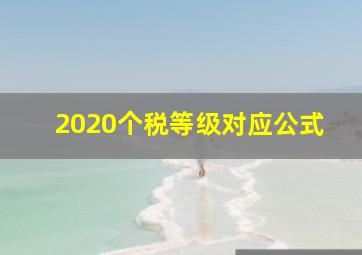 2020个税等级对应公式